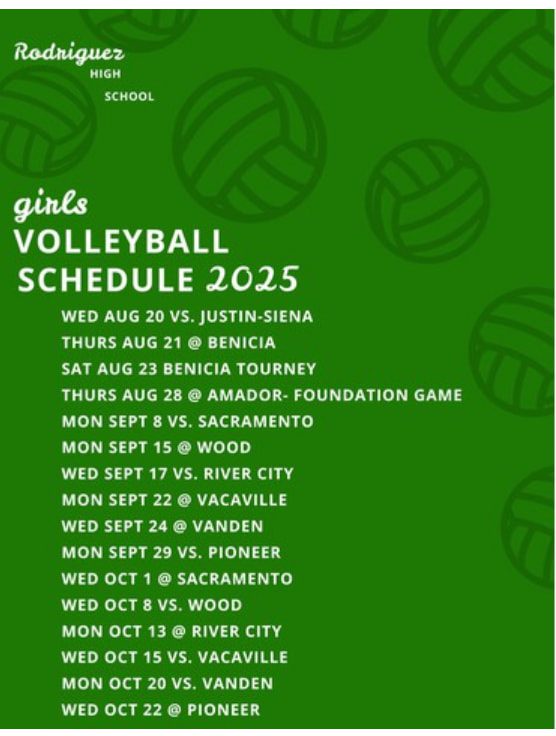 Rodriguez
HIGH
SCHOOL

girls
VOLLEYBALL
SCHEDULE 2025

WED AUG 20 VS. JUSTIN-SIENA
THURS AUG 21 @ BENICIA
SAT AUG 23 BENICIA TOURNEY
THURS AUG 28 @ AMADOR- FOUNDATION GAME
MON SEPT 8 VS. SACRAMENTO
MON SEPT 15 @ WOOD
WED SEPT 17 VS. RIVER CITY
MON SEPT 22 @ VACAVILLE
WED SEPT 24 @ VANDEN
MON SEPT 29 VS. PIONEER
WED OCT 1 @ SACRAMENTO
WED OCT 8 VS. WOOD
MON OCT 13 @ RIVER CITY
WED OCT 15 VS. VACAVILLE
MON OCT 20 VS. VANDEN
WED OCT 22 @ PIONEER